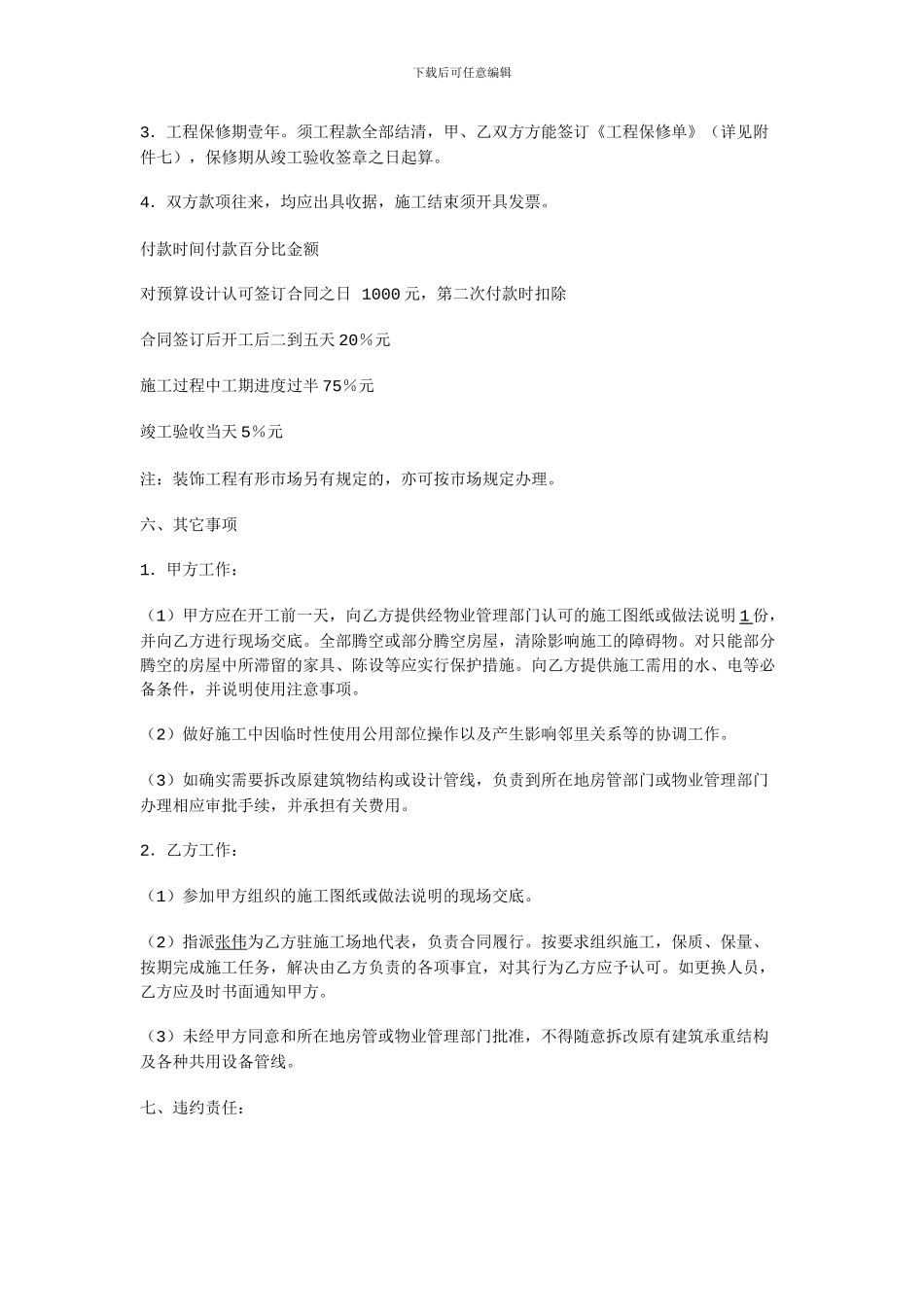 下载后可任意编辑

3．工程保修期壹年。须工程款全部结清，甲、乙双方方能签订《工程保修单》（详见附件七），保修期从竣工验收签章之日起算。

4．双方款项往来，均应出具收据，施工结束须开具发票。

付款时间付款百分比金额

对预算设计认可签订合同之日 1000元，第二次付款时扣除

合同签订后开工后二到五天20％元

施工过程中工期进度过半75％元

竣工验收当天5％元

注：装饰工程有形市场另有规定的，亦可按市场规定办理。

六、其它事项

1．甲方工作：

（1）甲方应在开工前一天，向乙方提供经物业管理部门认可的施工图纸或做法说明1份，并向乙方进行现场交底。全部腾空或部分腾空房屋，清除影响施工的障碍物。对只能部分腾空的房屋中所滞留的家具、陈设等应实行保护措施。向乙方提供施工需用的水、电等必备条件，并说明使用注意事项。

（2）做好施工中因临时性使用公用部位操作以及产生影响邻里关系等的协调工作。

（3）如确实需要拆改原建筑物结构或设计管线，负责到所在地房管部门或物业管理部门办理相应审批手续，并承担有关费用。

2．乙方工作：

（1）参加甲方组织的施工图纸或做法说明的现场交底。

（2）指派张伟为乙方驻施工场地代表，负责合同履行。按要求组织施工，保质、保量、按期完成施工任务，解决由乙方负责的各项事宜，对其行为乙方应予认可。如更换人员，乙方应及时书面通知甲方。

（3）未经甲方同意和所在地房管或物业管理部门批准，不得随意拆改原有建筑承重结构及各种共用设备管线。

七、违约责任：